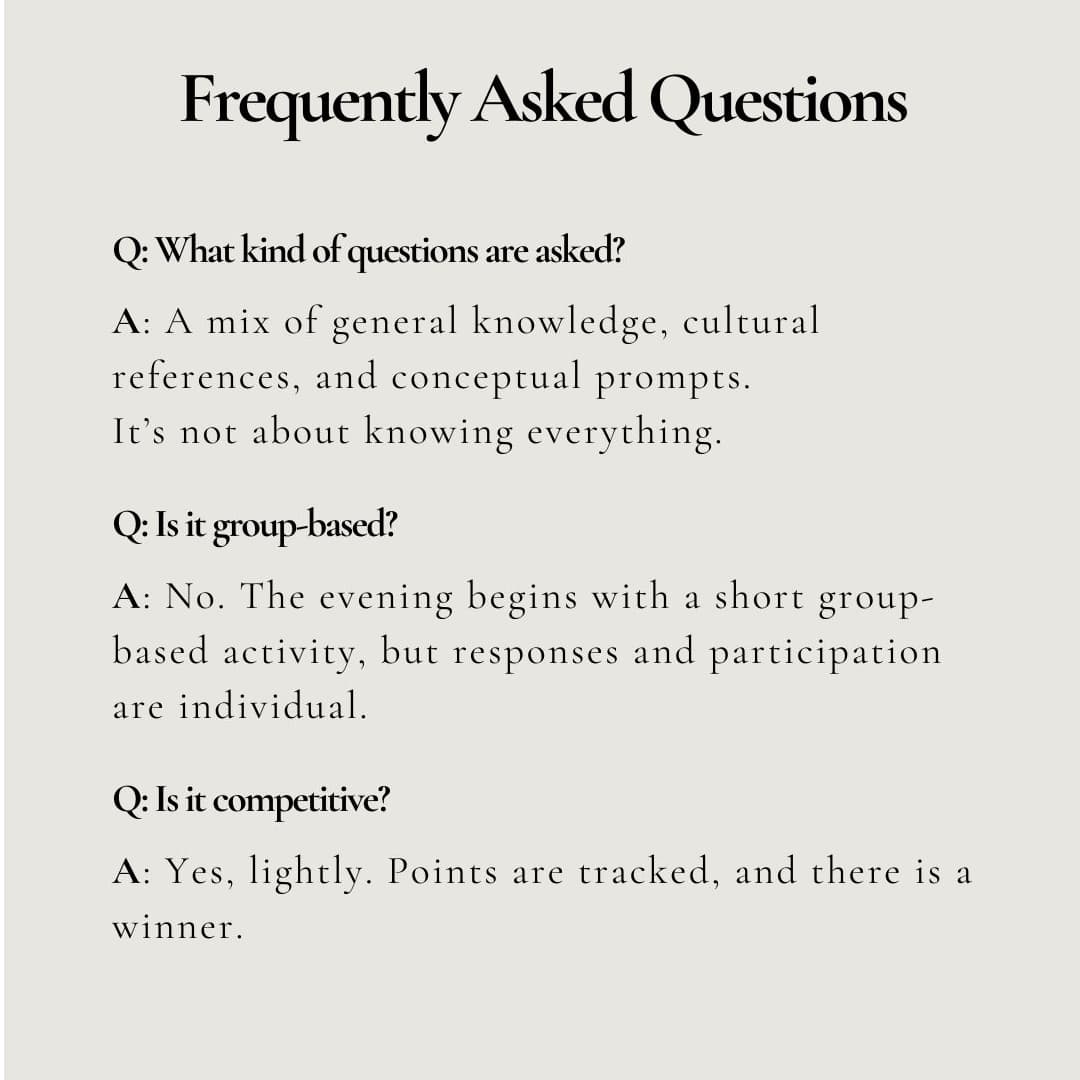 Frequently Asked Questions

Q: What kind of questions are asked?

A: A mix of general knowledge, cultural references, and conceptual prompts. It's not about knowing everything.

Q: Is it group-based?

A: No. The evening begins with a short group-based activity, but responses and participation are individual.

Q: Is it competitive?

A: Yes, lightly. Points are tracked, and there is a winner.